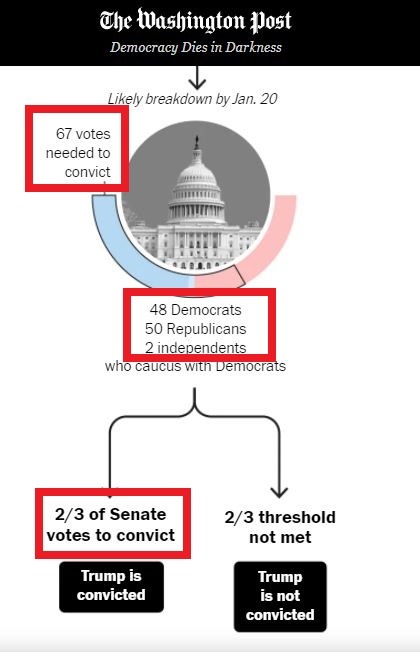 The Washington Post
Democracy Dies in Darkness

Likely breakdown by Jan. 20

67 votes needed to convict

48 Democrats
50 Republicans
2 independents
who caucus with Democrats

2/3 of Senate votes to convict

Trump is convicted

2/3 threshold not met

Trump is not convicted